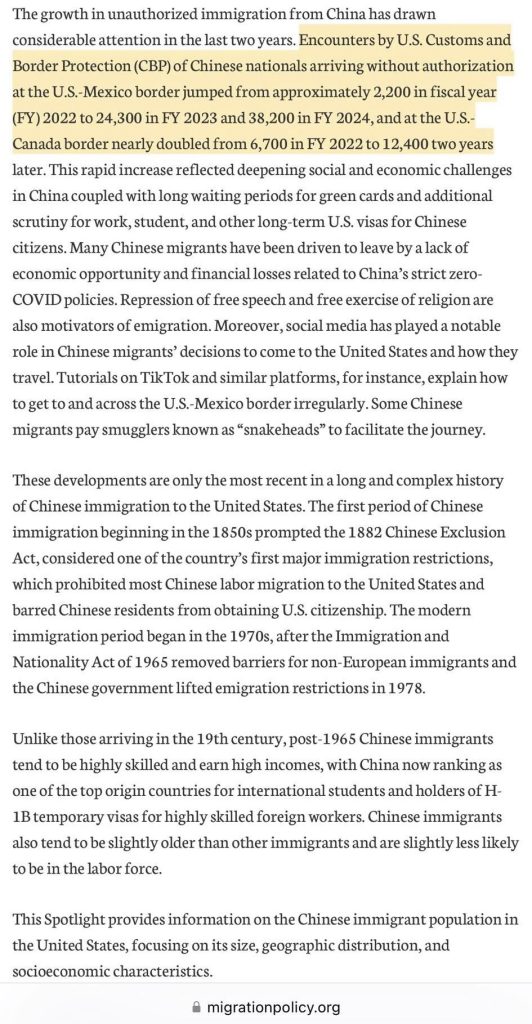 The growth in unauthorized immigration from China has drawn considerable attention in the last two years. Encounters by U.S. Customs and Border Protection (CBP) of Chinese nationals arriving without authorization at the U.S.-Mexico border jumped from approximately 2,200 in fiscal year (FY) 2022 to 24,300 in FY 2023 and 38,200 in FY 2024, and at the U.S.-Canada border nearly doubled from 6,700 in FY 2022 to 12,400 two years later. This rapid increase reflected deepening social and economic challenges in China coupled with long waiting periods for green cards and additional scrutiny for work, student, and other long-term U.S. visas for Chinese citizens. Many Chinese migrants have been driven to leave by a lack of economic opportunity and financial losses related to China's strict zero-COVID policies. Repression of free speech and free exercise of religion are also motivators of emigration. Moreover, social media has played a notable role in Chinese migrants' decisions to come to the United States and how they travel. Tutorials on TikTok and similar platforms, for instance, explain how to get to and across the U.S.-Mexico border irregularly. Some Chinese migrants pay smugglers known as "snakeheads" to facilitate the journey.

These developments are only the most recent in a long and complex history of Chinese immigration to the United States. The first period of Chinese immigration beginning in the 1850s prompted the 1882 Chinese Exclusion Act, considered one of the country's first major immigration restrictions, which prohibited most Chinese labor migration to the United States and barred Chinese residents from obtaining U.S. citizenship. The modern immigration period began in the 1970s, after the Immigration and Nationality Act of 1965 removed barriers for non-European immigrants and the Chinese government lifted emigration restrictions in 1978.

Unlike those arriving in the 19th century, post-1965 Chinese immigrants tend to be highly skilled and earn high incomes, with China now ranking as one of the top origin countries for international students and holders of H-1B temporary visas for highly skilled foreign workers. Chinese immigrants also tend to be slightly older than other immigrants and are slightly less likely to be in the labor force.

This Spotlight provides information on the Chinese immigrant population in the United States, focusing on its size, geographic distribution, and socioeconomic characteristics.

migrationpolicy.org